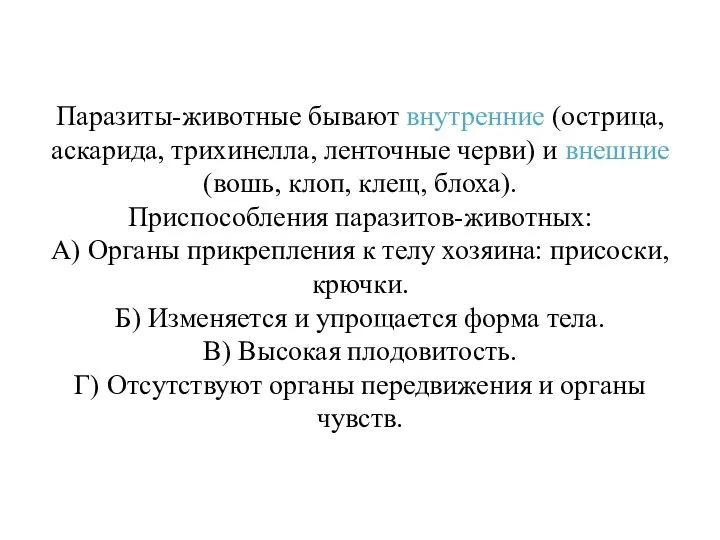 Паразиты-животные бывают внутренние (острица, аскарида, трихинелла, ленточные черви) и внешние (вошь, клоп, клещ, блоха).
Приспособления паразитов-животных:
А) Органы прикрепления к телу хозяина: присоски, крючки.
Б) Изменяется и упрощается форма тела.
В) Высокая плодовитость.
Г) Отсутствуют органы передвижения и органы чувств.